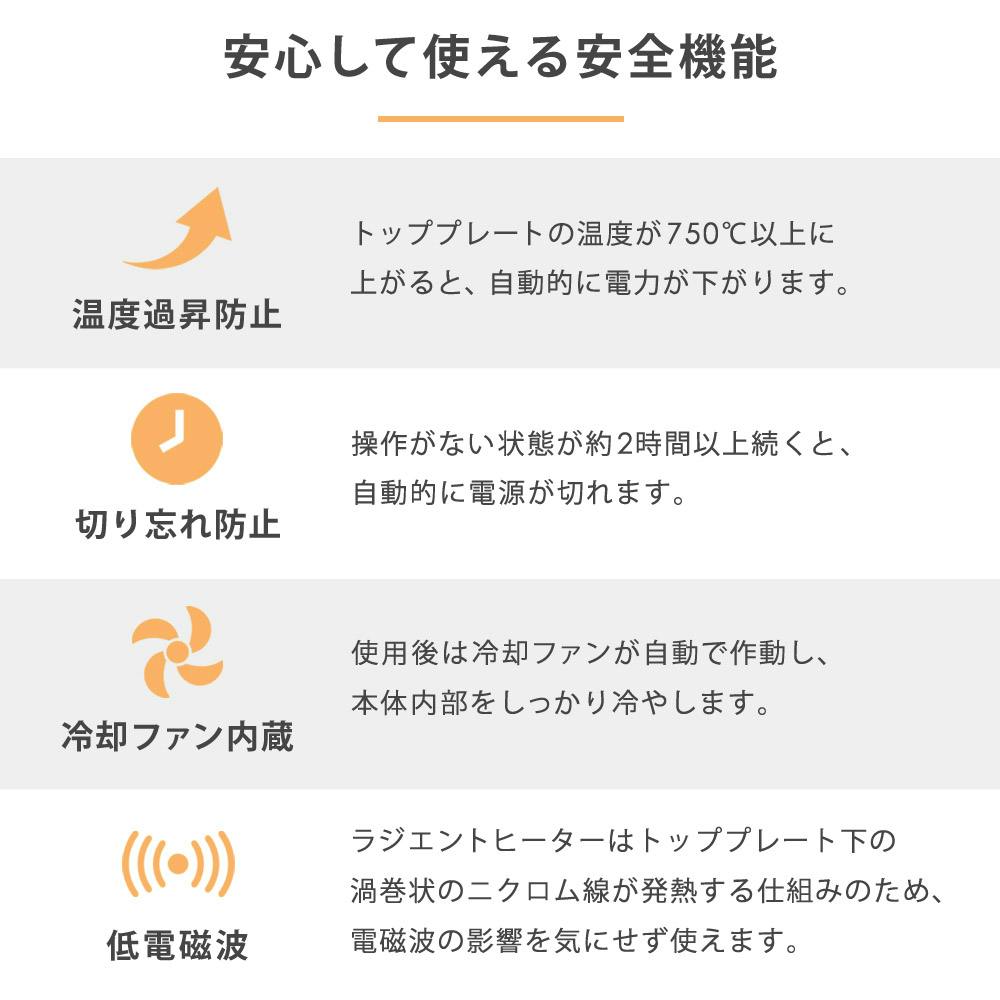 安心して使える安全機能

温度過昇防止

トッププレートの温度が750℃以上に上がると、自動的に電力が下がります。

切り忘れ防止

操作がない状態が約2時間以上続くと、自動的に電源が切れます。

冷却ファン内蔵

使用後は冷却ファンが自動で作動し、本体内部をしっかり冷やします。

低電磁波

ラジエントヒーターはトッププレート下の渦巻状のニクロム線が発熱する仕組みのため、電磁波の影響を気にせず使えます。